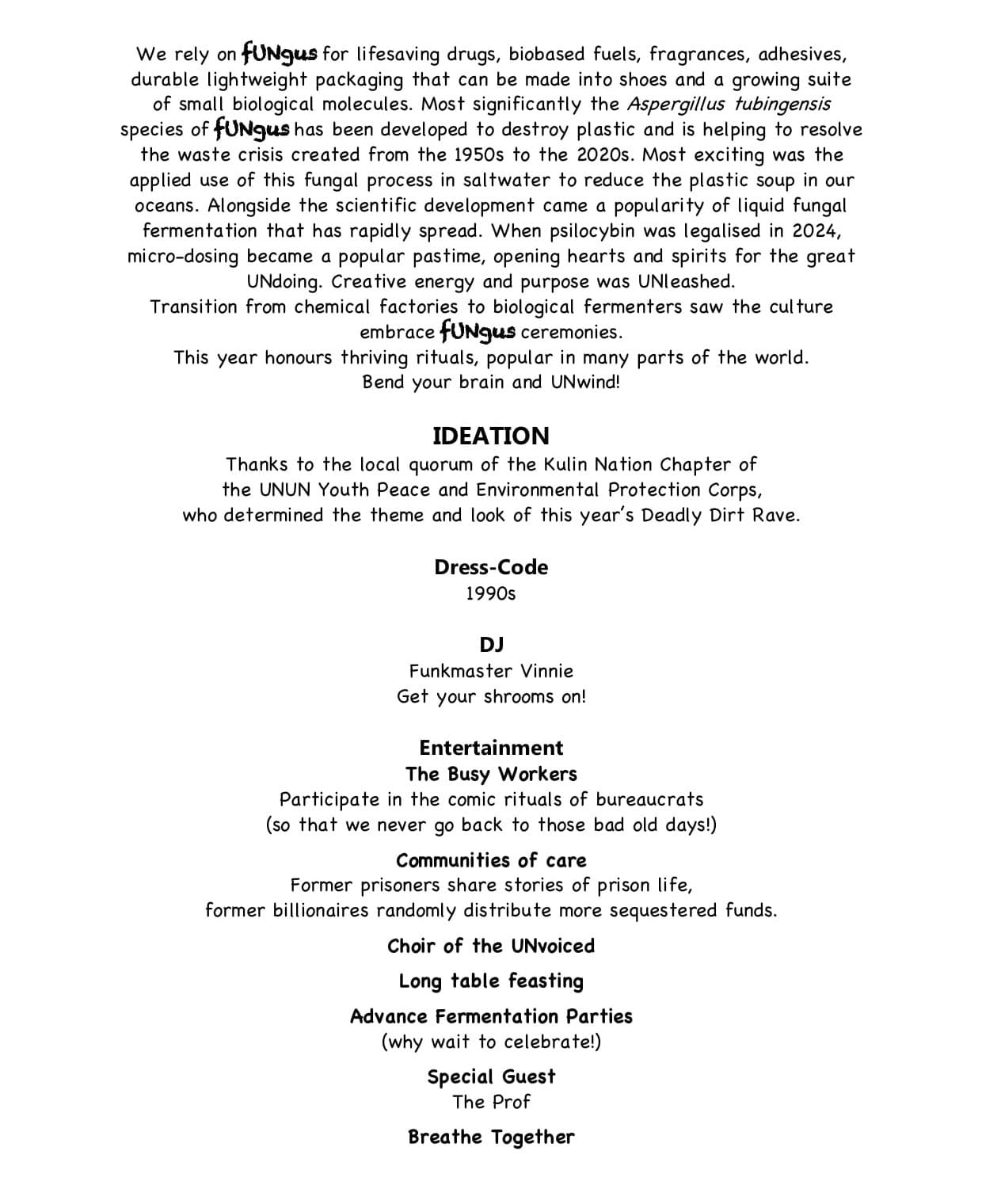 We rely on fUNgus for lifesaving drugs, biobased fuels, fragrances, adhesives, durable lightweight packaging that can be made into shoes and a growing suite of small biological molecules. Most significantly the Aspergillus tubingensis species of fUNgus has been developed to destroy plastic and is helping to resolve the waste crisis created from the 1950s to the 2020s. Most exciting was the applied use of this fungal process in saltwater to reduce the plastic soup in our oceans. Alongside the scientific development came a popularity of liquid fungal fermentation that has rapidly spread. When psilocybin was legalised in 2024, micro-dosing became a popular pastime, opening hearts and spirits for the great UNdoing. Creative energy and purpose was UNleashed.
Transition from chemical factories to biological fermenters saw the culture embrace fUNgus ceremonies.
This year honours thriving rituals, popular in many parts of the world.
Bend your brain and UNwind!

IDEATION
Thanks to the local quorum of the Kulin Nation Chapter of the UNUN Youth Peace and Environmental Protection Corps, who determined the theme and look of this year's Deadly Dirt Rave.

Dress-Code
1990s

DJ
Funkmaster Vinnie
Get your shrooms on!

Entertainment
The Busy Workers
Participate in the comic rituals of bureaucrats
(so that we never go back to those bad old days!)

Communities of care
Former prisoners share stories of prison life,
former billionaires randomly distribute more sequestered funds.

Choir of the UNvoiced

Long table feasting

Advance Fermentation Parties
(why wait to celebrate!)

Special Guest
The Prof

Breathe Together